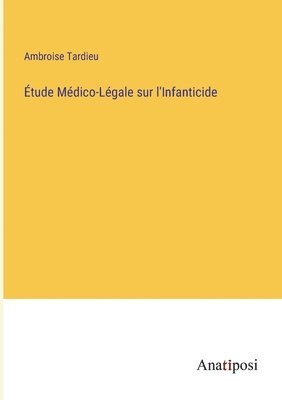 Ambroise Tardieu

Étude Médico-Légale sur l'Infanticide

Anatiposi